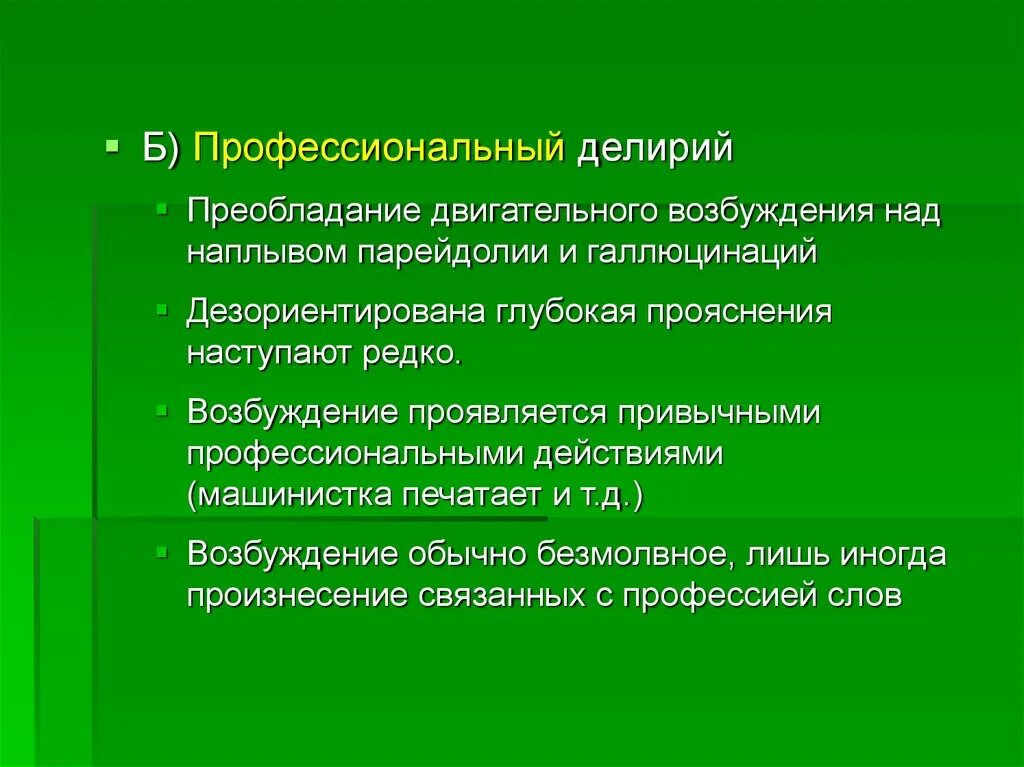 Б) Профессиональный делирий

Преобладание двигательного возбуждения над наплывом парейдолии и галлюцинаций

Дезориентирована глубокая прояснения наступают редко.

Возбуждение проявляется привычными профессиональными действиями (машинистка печатает и т.д.)

Возбуждение обычно безмолвное, лишь иногда произнесение связанных с профессией слов